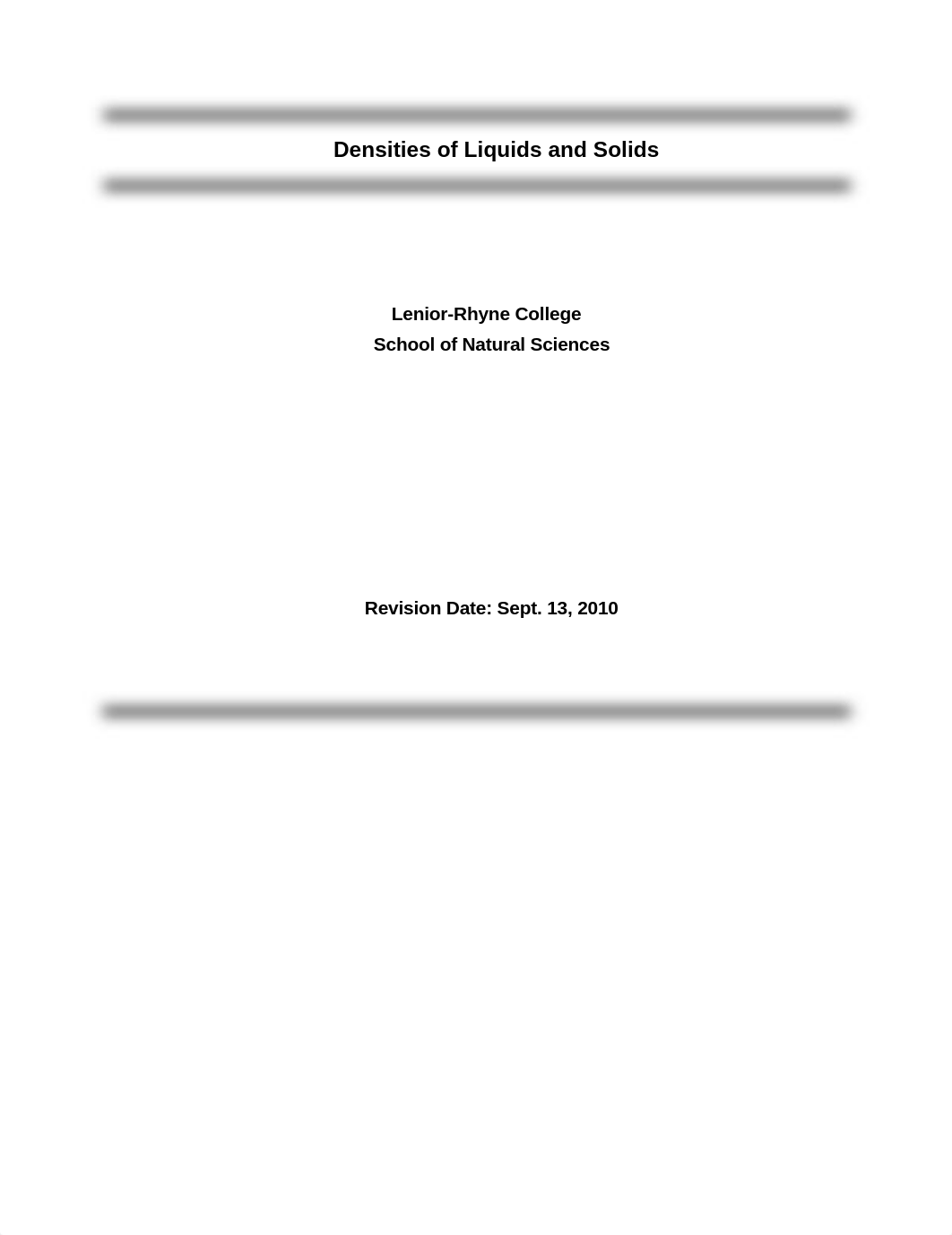 Densities of Liquids and Solids

Lenior-Rhyne College
School of Natural Sciences

Revision Date: Sept. 13, 2010